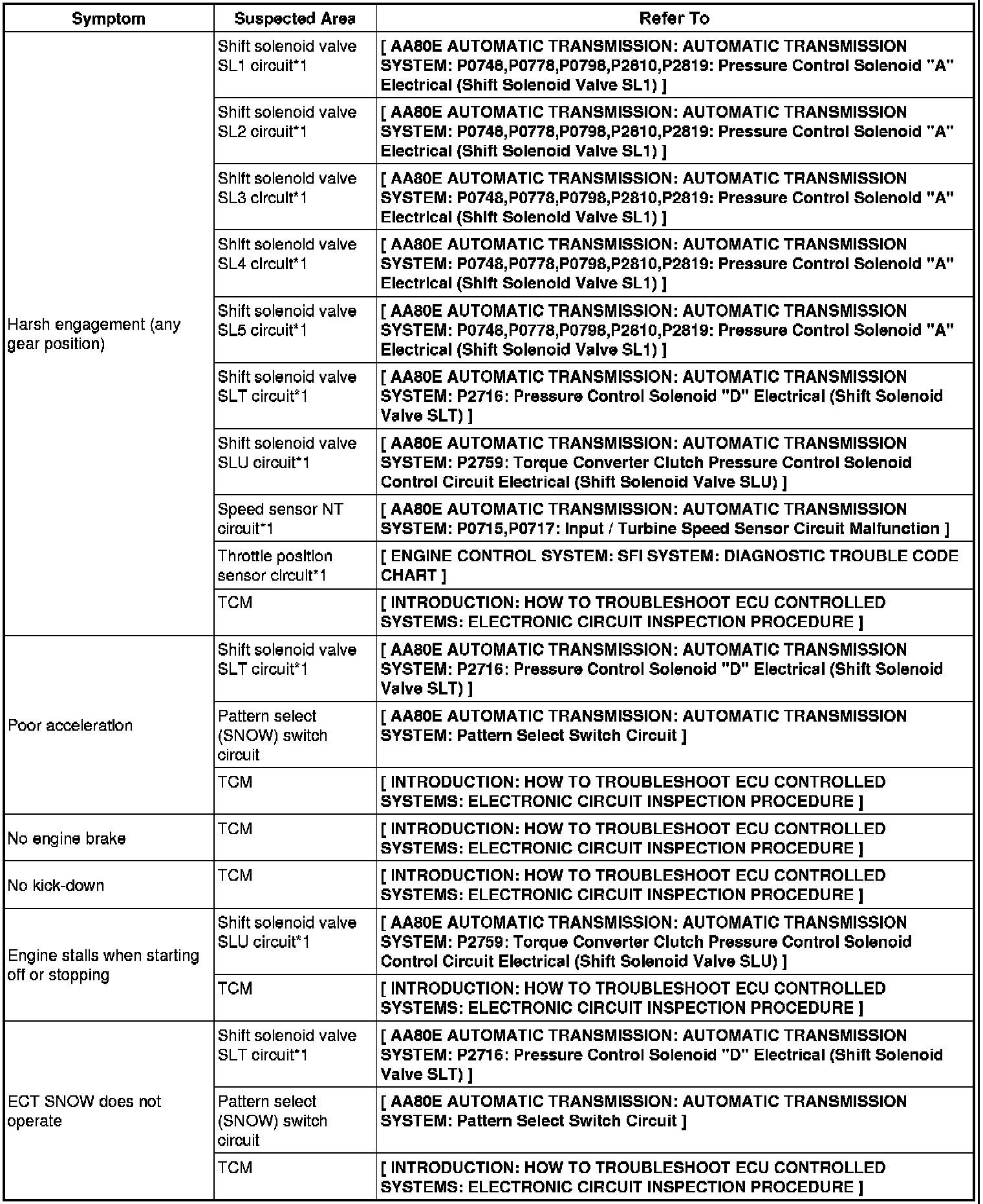 | Symptom | Suspected Area | Refer To |
|---|---|---|
| Harsh engagement (any gear position) | Shift solenoid valve SL1 circuit*1 | [ AA80E AUTOMATIC TRANSMISSION: AUTOMATIC TRANSMISSION SYSTEM: P0748,P0778,P0798,P2810,P2819: Pressure Control Solenoid "A" Electrical (Shift Solenoid Valve SL1) ] |
| | Shift solenoid valve SL2 circuit*1 | [ AA80E AUTOMATIC TRANSMISSION: AUTOMATIC TRANSMISSION SYSTEM: P0748,P0778,P0798,P2810,P2819: Pressure Control Solenoid "A" Electrical (Shift Solenoid Valve SL1) ] |
| | Shift solenoid valve SL3 circuit*1 | [ AA80E AUTOMATIC TRANSMISSION: AUTOMATIC TRANSMISSION SYSTEM: P0748,P0778,P0798,P2810,P2819: Pressure Control Solenoid "A" Electrical (Shift Solenoid Valve SL1) ] |
| | Shift solenoid valve SL4 circuit*1 | [ AA80E AUTOMATIC TRANSMISSION: AUTOMATIC TRANSMISSION SYSTEM: P0748,P0778,P0798,P2810,P2819: Pressure Control Solenoid "A" Electrical (Shift Solenoid Valve SL1) ] |
| | Shift solenoid valve SL5 circuit*1 | [ AA80E AUTOMATIC TRANSMISSION: AUTOMATIC TRANSMISSION SYSTEM: P0748,P0778,P0798,P2810,P2819: Pressure Control Solenoid "A" Electrical (Shift Solenoid Valve SL1) ] |
| | Shift solenoid valve SLT circuit*1 | [ AA80E AUTOMATIC TRANSMISSION: AUTOMATIC TRANSMISSION SYSTEM: P2716: Pressure Control Solenoid "D" Electrical (Shift Solenoid Valve SLT) ] |
| | Shift solenoid valve SLU circuit*1 | [ AA80E AUTOMATIC TRANSMISSION: AUTOMATIC TRANSMISSION SYSTEM: P2759: Torque Converter Clutch Pressure Control Solenoid Control Circuit Electrical (Shift Solenoid Valve SLU) ] |
| | Speed sensor NT circuit*1 | [ AA80E AUTOMATIC TRANSMISSION: AUTOMATIC TRANSMISSION SYSTEM: P0715,P0717: Input / Turbine Speed Sensor Circuit Malfunction ] |
| | Throttle position sensor circuit*1 | [ ENGINE CONTROL SYSTEM: SFI SYSTEM: DIAGNOSTIC TROUBLE CODE CHART ] |
| | TCM | [ INTRODUCTION: HOW TO TROUBLESHOOT ECU CONTROLLED SYSTEMS: ELECTRONIC CIRCUIT INSPECTION PROCEDURE ] |
| Poor acceleration | Shift solenoid valve SLT circuit*1 | [ AA80E AUTOMATIC TRANSMISSION: AUTOMATIC TRANSMISSION SYSTEM: P2716: Pressure Control Solenoid "D" Electrical (Shift Solenoid Valve SLT) ] |
| | Pattern select (SNOW) switch circuit | [ AA80E AUTOMATIC TRANSMISSION: AUTOMATIC TRANSMISSION SYSTEM: Pattern Select Switch Circuit ] |
| | TCM | [ INTRODUCTION: HOW TO TROUBLESHOOT ECU CONTROLLED SYSTEMS: ELECTRONIC CIRCUIT INSPECTION PROCEDURE ] |
| No engine brake | TCM | [ INTRODUCTION: HOW TO TROUBLESHOOT ECU CONTROLLED SYSTEMS: ELECTRONIC CIRCUIT INSPECTION PROCEDURE ] |
| No kick-down | TCM | [ INTRODUCTION: HOW TO TROUBLESHOOT ECU CONTROLLED SYSTEMS: ELECTRONIC CIRCUIT INSPECTION PROCEDURE ] |
| Engine stalls when starting off or stopping | Shift solenoid valve SLU circuit*1 | [ AA80E AUTOMATIC TRANSMISSION: AUTOMATIC TRANSMISSION SYSTEM: P2759: Torque Converter Clutch Pressure Control Solenoid Control Circuit Electrical (Shift Solenoid Valve SLU) ] |
| | TCM | [ INTRODUCTION: HOW TO TROUBLESHOOT ECU CONTROLLED SYSTEMS: ELECTRONIC CIRCUIT INSPECTION PROCEDURE ] |
| ECT SNOW does not operate | Shift solenoid valve SLT circuit*1 | [ AA80E AUTOMATIC TRANSMISSION: AUTOMATIC TRANSMISSION SYSTEM: P2716: Pressure Control Solenoid "D" Electrical (Shift Solenoid Valve SLT) ] |
| | Pattern select (SNOW) switch circuit | [ AA80E AUTOMATIC TRANSMISSION: AUTOMATIC TRANSMISSION SYSTEM: Pattern Select Switch Circuit ] |
| | TCM | [ INTRODUCTION: HOW TO TROUBLESHOOT ECU CONTROLLED SYSTEMS: ELECTRONIC CIRCUIT INSPECTION PROCEDURE ] |